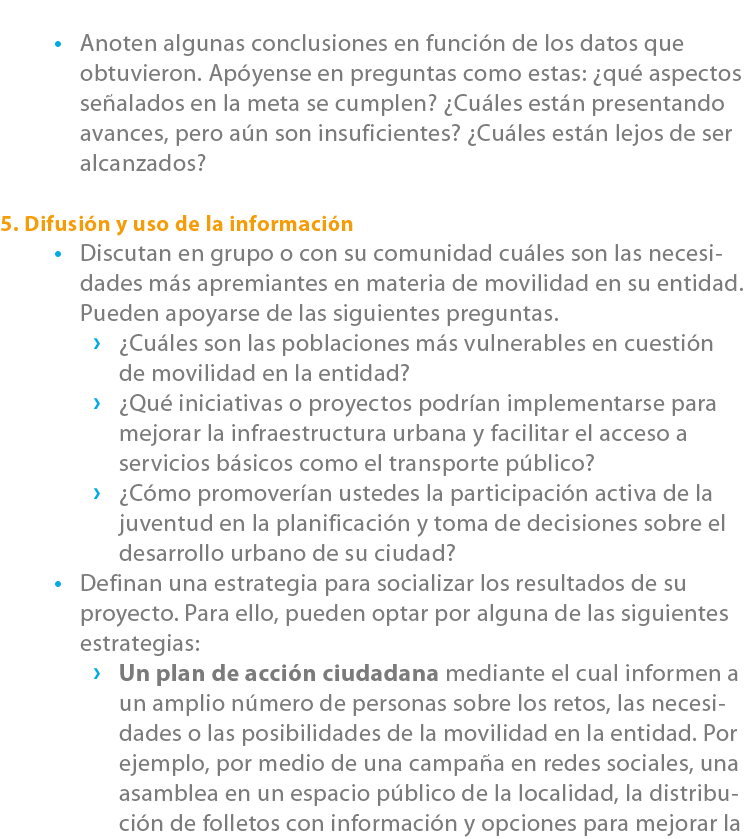 • Anoten algunas conclusiones en función de los datos que obtuvieron. Apóyense en preguntas como estas: ¿qué aspectos señalados en la meta se cumplen? ¿Cuáles están presentando avances, pero aún son insuficientes? ¿Cuáles están lejos de ser alcanzados?

5. Difusión y uso de la información

• Discutan en grupo o con su comunidad cuáles son las necesidades más apremiantes en materia de movilidad en su entidad. Pueden apoyarse de las siguientes preguntas.

› ¿Cuáles son las poblaciones más vulnerables en cuestión de movilidad en la entidad?

› ¿Qué iniciativas o proyectos podrían implementarse para mejorar la infraestructura urbana y facilitar el acceso a servicios básicos como el transporte público?

› ¿Cómo promoverían ustedes la participación activa de la juventud en la planificación y toma de decisiones sobre el desarrollo urbano de su ciudad?

• Definan una estrategia para socializar los resultados de su proyecto. Para ello, pueden optar por alguna de las siguientes estrategias:

› Un plan de acción ciudadana mediante el cual informen a un amplio número de personas sobre los retos, las necesidades o las posibilidades de la movilidad en la entidad. Por ejemplo, por medio de una campaña en redes sociales, una asamblea en un espacio público de la localidad, la distribución de folletos con información y opciones para mejorar la